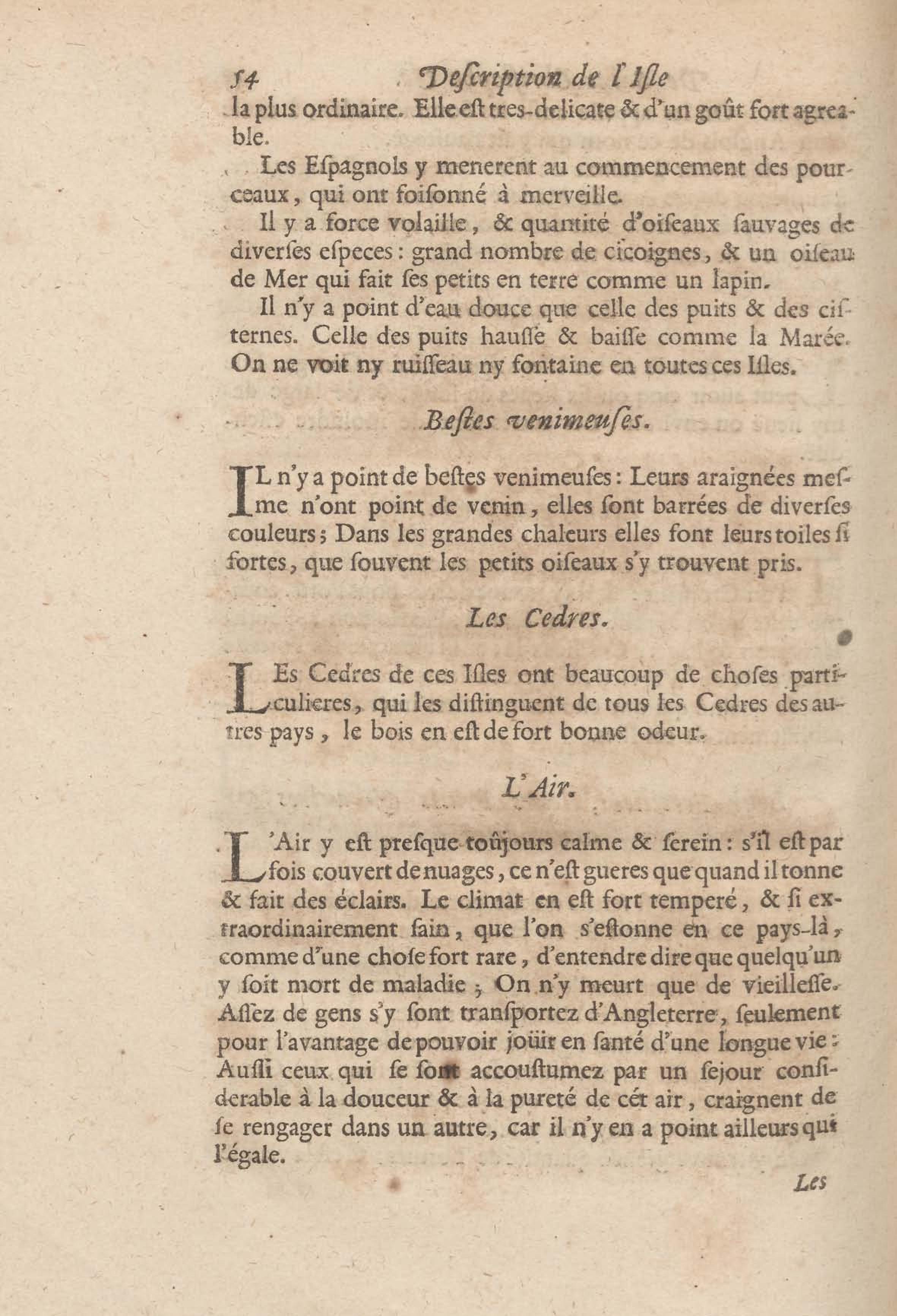 54 Deſcription de l'Iſle

la plus ordinaire. Elle eſt tres-delicate & d'un goût fort agreable.

Les Eſpagnols y menerent au commencement des pourceaux, qui ont foiſonné à merveille.

Il y a force volaille, & quantité d'oiſeaux ſauvages de diverſes eſpeces: grand nombre de cicoignes, & un oiſeau de Mer qui fait ſes petits en terre comme un lapin.

Il n'y a point d'eau douce que celle des puits & des ciſternes. Celle des puits hauſſe & baiſſe comme la Marée. On ne voit ny ruiſſeau ny fontaine en toutes ces Iſles.

Beſtes venimeuſes.

IL n'y a point de beſtes venimeuſes: Leurs araignées meſme n'ont point de venin, elles ſont barrées de diverſes couleurs; Dans les grandes chaleurs elles font leurs toiles ſi fortes, que ſouvent les petits oiſeaux s'y trouvent pris.

Les Cedres.

LEs Cedres de ces Iſles ont beaucoup de choſes particulieres, qui les diſtinguent de tous les Cedres des autres pays, le bois en eſt de fort bonne odeur.

L'Air.

L'Air y eſt preſque toûjours calme & ſerein: s'il eſt par fois couvert de nuages, ce n'eſt gueres que quand il tonne & fait des éclairs. Le climat en eſt fort temperé, & ſi extraordinairement ſain, que l'on s'eſtonne en ce pays-là, comme d'une choſe fort rare, d'entendre dire que quelqu'un y ſoit mort de maladie; On n'y meurt que de vieilleſſe. Aſſez de gens s'y ſont tranſportez d'Angleterre, ſeulement pour l'avantage de pouvoir joüir en ſanté d'une longue vie: Auſſi ceux qui ſe ſont accouſtumez par un ſejour conſiderable à la douceur & à la pureté de cét air, craignent de ſe rengager dans un autre, car il n'y en a point ailleurs qui l'égale.

Les